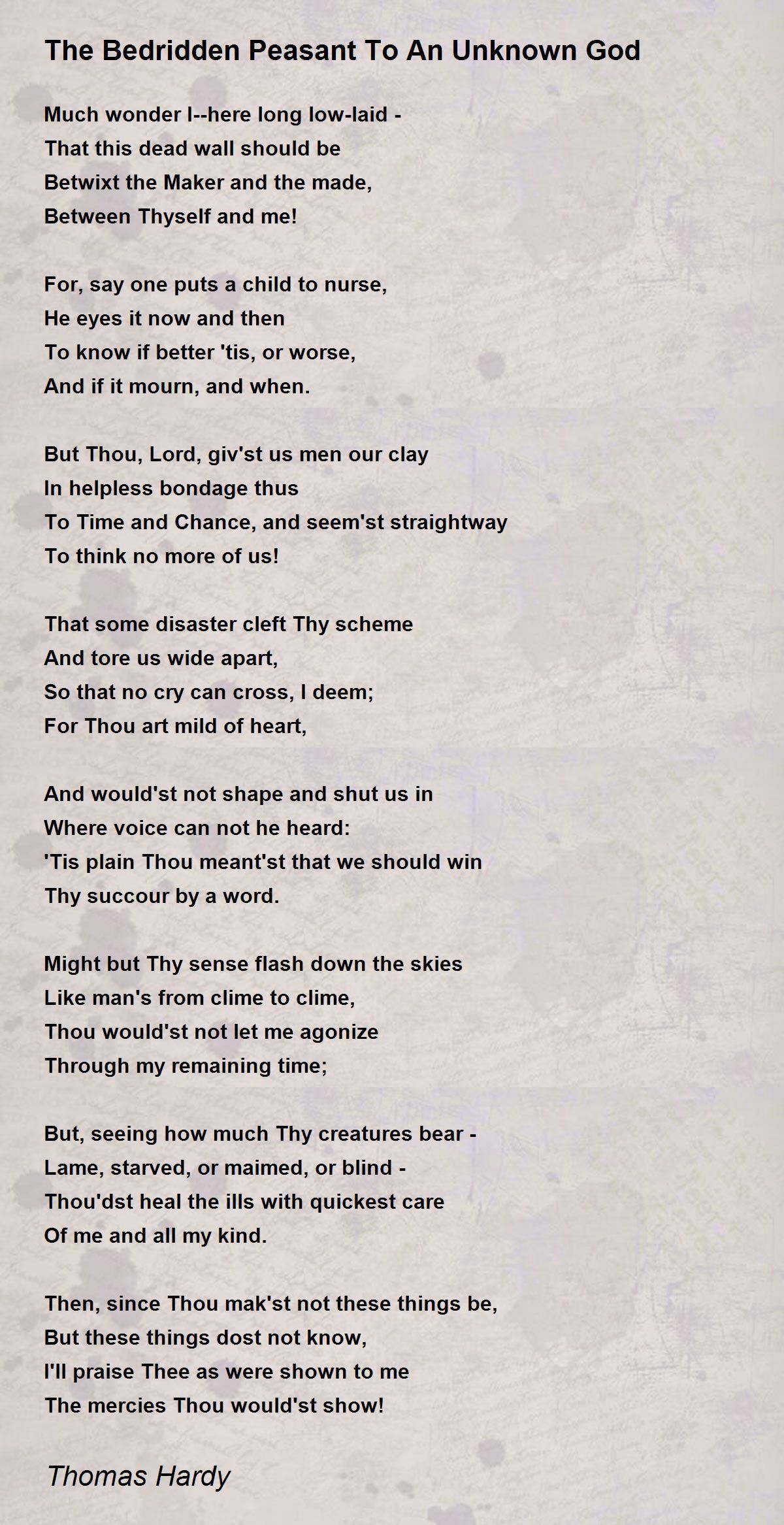 The Bedridden Peasant To An Unknown God

Much wonder I--here long low-laid -
That this dead wall should be
Betwixt the Maker and the made,
Between Thyself and me!

For, say one puts a child to nurse,
He eyes it now and then
To know if better 'tis, or worse,
And if it mourn, and when.

But Thou, Lord, giv'st us men our clay
In helpless bondage thus
To Time and Chance, and seem'st straightway
To think no more of us!

That some disaster cleft Thy scheme
And tore us wide apart,
So that no cry can cross, I deem;
For Thou art mild of heart,

And would'st not shape and shut us in
Where voice can not he heard:
'Tis plain Thou meant'st that we should win
Thy succour by a word.

Might but Thy sense flash down the skies
Like man's from clime to clime,
Thou would'st not let me agonize
Through my remaining time;

But, seeing how much Thy creatures bear -
Lame, starved, or maimed, or blind -
Thou'dst heal the ills with quickest care
Of me and all my kind.

Then, since Thou mak'st not these things be,
But these things dost not know,
I'll praise Thee as were shown to me
The mercies Thou would'st show!

Thomas Hardy